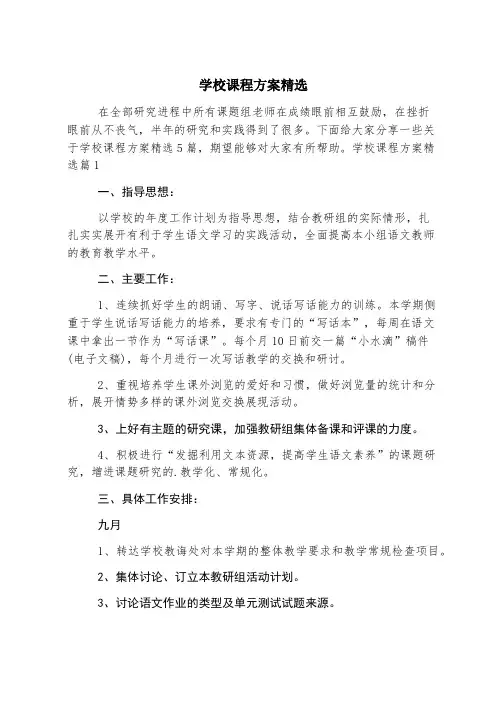 学校课程方案精选

在全部研究进程中所有课题组老师在成绩眼前相互鼓励，在挫折眼前从不丧气，半年的研究和实践得到了很多。下面给大家分享一些关于学校课程方案精选5篇，期望能够对大家有所帮助。学校课程方案精选篇1

一、指导思想：

以学校的年度工作计划为指导思想，结合教研组的实际情形，扎扎实实展开有利于学生语文学习的实践活动，全面提高本小组语文教师的教育教学水平。

二、主要工作：

1、连续抓好学生的朗诵、写字、说话写话能力的训练。本学期侧重于学生说话写话能力的培养，要求有专门的“写话本”，每周在语文课中拿出一节作为“写话课”。每个月10日前交一篇“小水滴”稿件(电子文稿)，每个月进行一次写话教学的交换和研讨。

2、重视培养学生课外浏览的爱好和习惯，做好浏览量的统计和分析，展开情势多样的课外浏览交换展现活动。

3、上好有主题的研究课，加强教研组集体备课和评课的力度。

4、积极进行“发掘利用文本资源，提高学生语文素养”的课题研究，增进课题研究的.教学化、常规化。

三、具体工作安排：

九月

1、转达学校教诲处对本学期的整体教学要求和教学常规检查项目。

2、集体讨论、订立本教研组活动计划。

3、讨论语文作业的类型及单元测试试题来源。